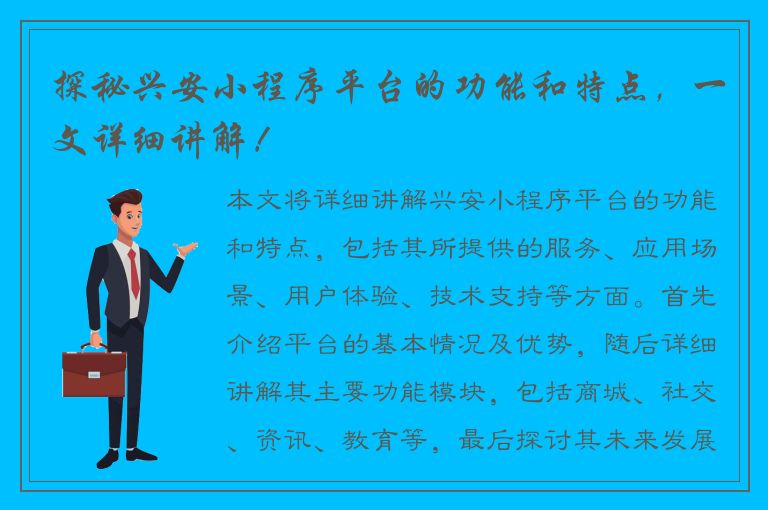 探秘兴安小程序平台的功能和特点，一文详细讲解！

本文将详细讲解兴安小程序平台的功能和特点，包括其所提供的服务、应用场景、用户体验、技术支持等方面。首先介绍平台的基本情况及优势，随后详细讲解其主要功能模块，包括商城、社交、资讯、教育等，最后探讨其未来发展